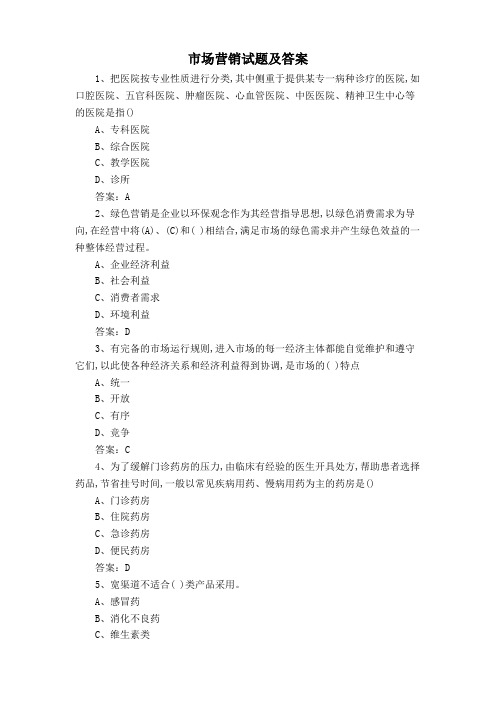 市场营销试题及答案

1、把医院按专业性质进行分类,其中侧重于提供某专一病种诊疗的医院,如口腔医院、五官科医院、肿瘤医院、心血管医院、中医医院、精神卫生中心等的医院是指()

A、专科医院

B、综合医院

C、教学医院

D、诊所

答案：A

2、绿色营销是企业以环保观念作为其经营指导思想,以绿色消费需求为导向,在经营中将(A)、(C)和( )相结合,满足市场的绿色需求并产生绿色效益的一种整体经营过程。

A、企业经济利益

B、社会利益

C、消费者需求

D、环境利益

答案：D

3、有完备的市场运行规则,进入市场的每一经济主体都能自觉维护和遵守它们,以此使各种经济关系和经济利益得到协调,是市场的( )特点

A、统一

B、开放

C、有序

D、竞争

答案：C

4、为了缓解门诊药房的压力,由临床有经验的医生开具处方,帮助患者选择药品,节省挂号时间,一般以常见疾病用药、慢病用药为主的药房是()

A、门诊药房

B、住院药房

C、急诊药房

D、便民药房

答案：D

5、宽渠道不适合( )类产品采用。

A、感冒药

B、消化不良药

C、维生素类